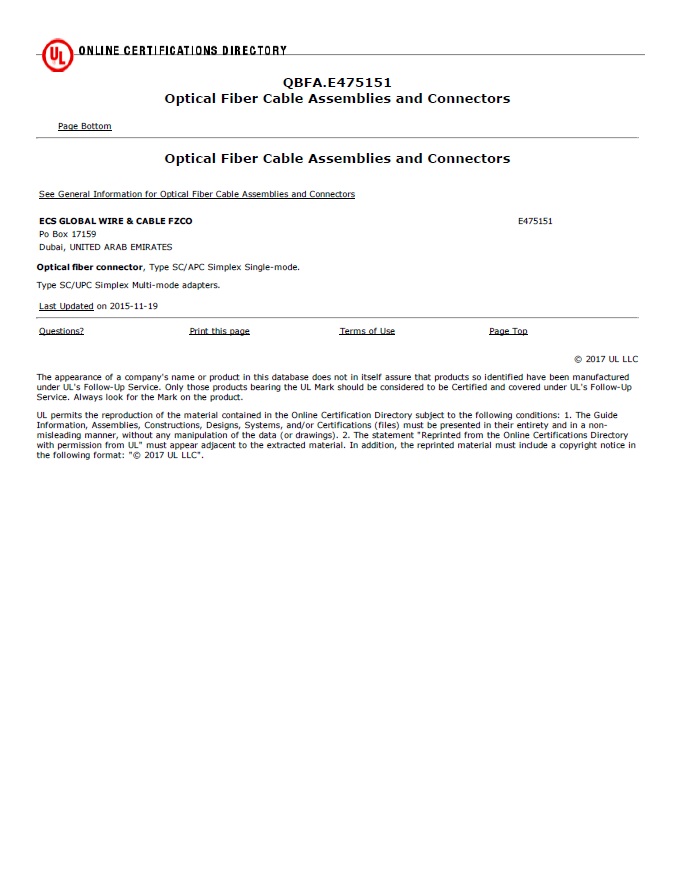 UL ONLINE CERTIFICATIONS DIRECTORY

QBFA.E475151
Optical Fiber Cable Assemblies and Connectors

Page Bottom

Optical Fiber Cable Assemblies and Connectors

See General Information for Optical Fiber Cable Assemblies and Connectors

ECS GLOBAL WIRE & CABLE FZCO
Po Box 17159
Dubai, UNITED ARAB EMIRATES

E475151

Optical fiber connector, Type SC/APC Simplex Single-mode.

Type SC/UPC Simplex Multi-mode adapters.

Last Updated on 2015-11-19

Questions? Print this page Terms of Use Page Top

© 2017 UL LLC

The appearance of a company's name or product in this database does not in itself assure that products so identified have been manufactured under UL's Follow-Up Service. Only those products bearing the UL Mark should be considered to be Certified and covered under UL's Follow-Up Service. Always look for the Mark on the product.

UL permits the reproduction of the material contained in the Online Certification Directory subject to the following conditions: 1. The Guide Information, Assemblies, Constructions, Designs, Systems, and/or Certifications (files) must be presented in their entirety and in a non-misleading manner, without any manipulation of the data (or drawings). 2. The statement "Reprinted from the Online Certifications Directory with permission from UL" must appear adjacent to the extracted material. In addition, the reprinted material must include a copyright notice in the following format: "© 2017 UL LLC".